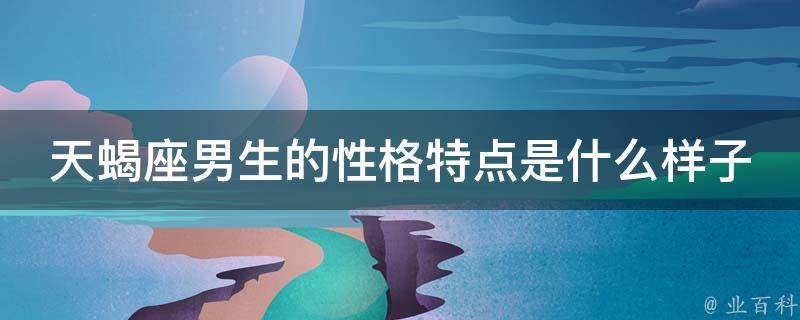 天蝎座男生的性格特点是什么样子

@ 业百科